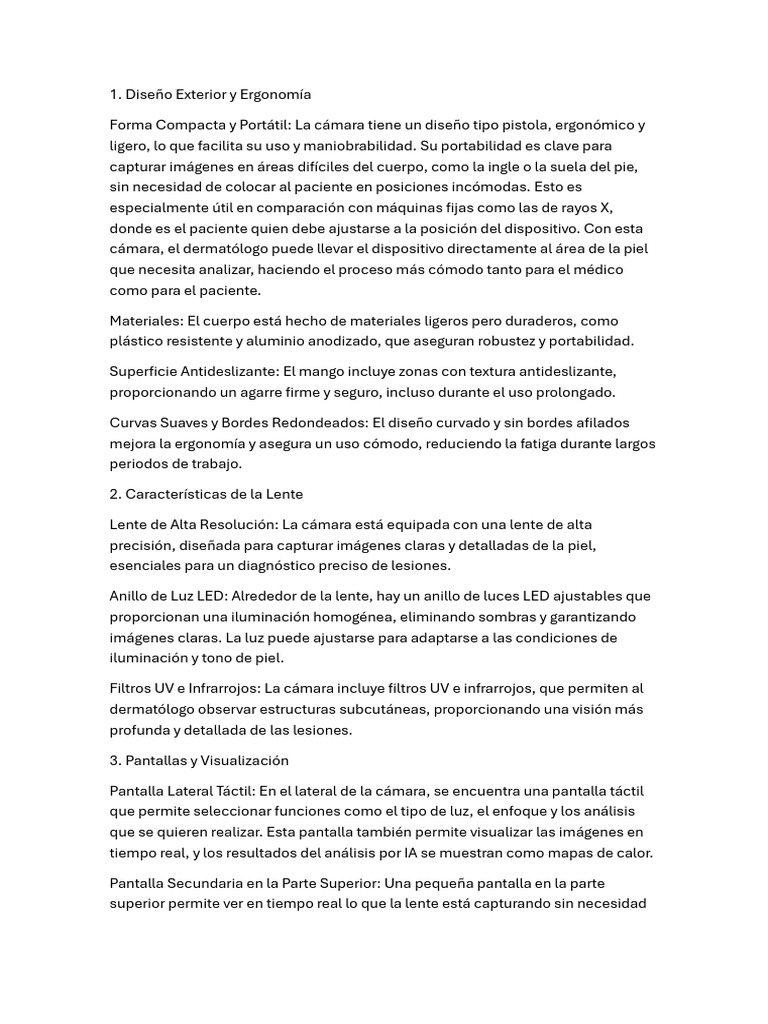 1. Diseño Exterior y Ergonomía

Forma Compacta y Portátil: La cámara tiene un diseño tipo pistola, ergonómico y ligero, lo que facilita su uso y maniobrabilidad. Su portabilidad es clave para capturar imágenes en áreas difíciles del cuerpo, como la ingle o la suela del pie, sin necesidad de colocar al paciente en posiciones incómodas. Esto es especialmente útil en comparación con máquinas fijas como las de rayos X, donde es el paciente quien debe ajustarse a la posición del dispositivo. Con esta cámara, el dermatólogo puede llevar el dispositivo directamente al área de la piel que necesita analizar, haciendo el proceso más cómodo tanto para el médico como para el paciente.

Materiales: El cuerpo está hecho de materiales ligeros pero duraderos, como plástico resistente y aluminio anodizado, que aseguran robustez y portabilidad.

Superficie Antideslizante: El mango incluye zonas con textura antideslizante, proporcionando un agarre firme y seguro, incluso durante el uso prolongado.

Curvas Suaves y Bordes Redondeados: El diseño curvado y sin bordes afilados mejora la ergonomía y asegura un uso cómodo, reduciendo la fatiga durante largos periodos de trabajo.

2. Características de la Lente

Lente de Alta Resolución: La cámara está equipada con una lente de alta precisión, diseñada para capturar imágenes claras y detalladas de la piel, esenciales para un diagnóstico preciso de lesiones.

Anillo de Luz LED: Alrededor de la lente, hay un anillo de luces LED ajustables que proporcionan una iluminación homogénea, eliminando sombras y garantizando imágenes claras. La luz puede ajustarse para adaptarse a las condiciones de iluminación y tono de piel.

Filtros UV e Infrarrojos: La cámara incluye filtros UV e infrarrojos, que permiten al dermatólogo observar estructuras subcutáneas, proporcionando una visión más profunda y detallada de las lesiones.

3. Pantallas y Visualización

Pantalla Lateral Táctil: En el lateral de la cámara, se encuentra una pantalla táctil que permite seleccionar funciones como el tipo de luz, el enfoque y los análisis que se quieren realizar. Esta pantalla también permite visualizar las imágenes en tiempo real, y los resultados del análisis por IA se muestran como mapas de calor.

Pantalla Secundaria en la Parte Superior: Una pequeña pantalla en la parte superior permite ver en tiempo real lo que la lente está capturando sin necesidad